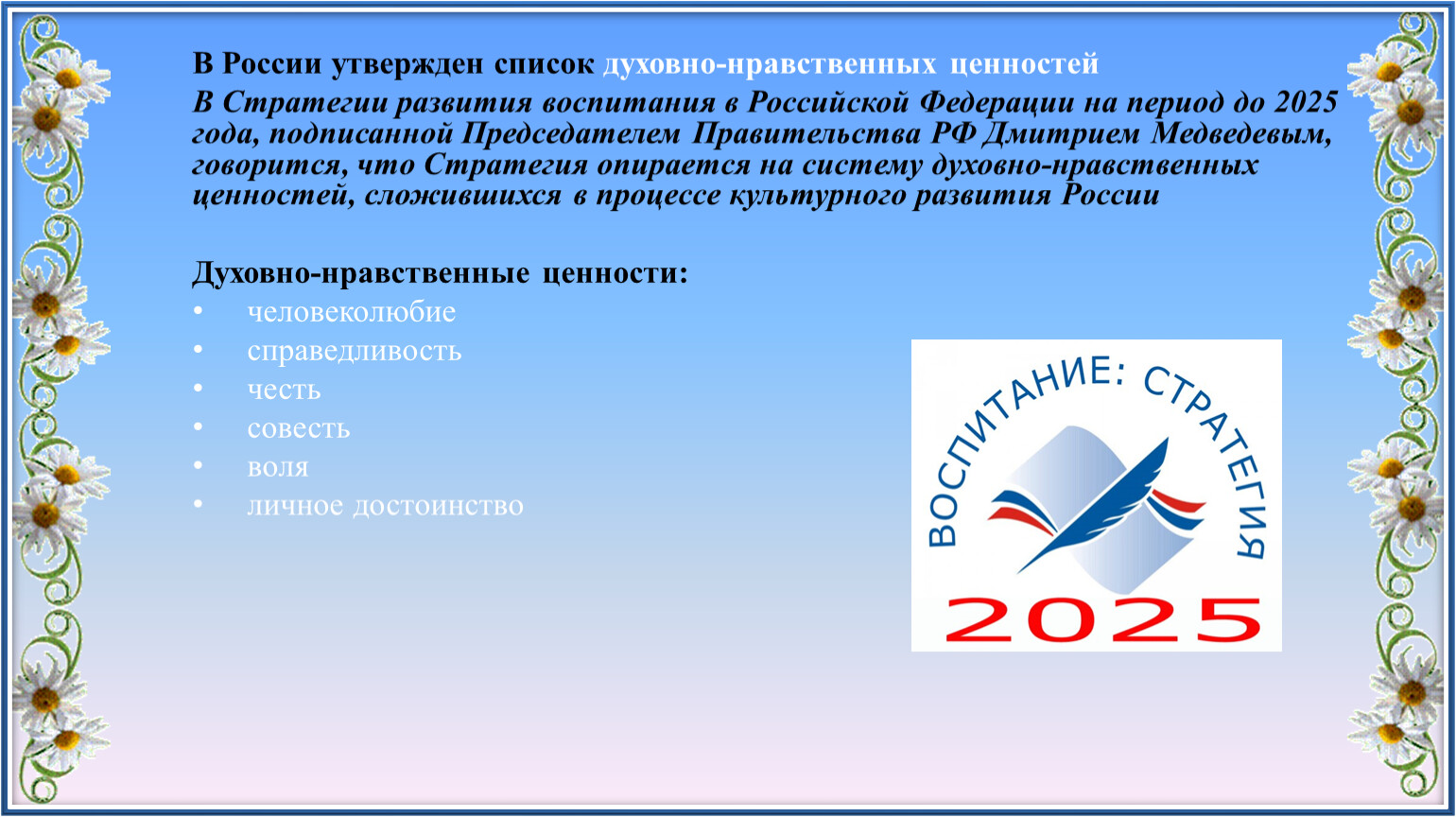 В России утвержден список духовно-нравственных ценностей

В Стратегии развития воспитания в Российской Федерации на период до 2025 года, подписанной Председателем Правительства РФ Дмитрием Медведевым, говорится, что Стратегия опирается на систему духовно-нравственных ценностей, сложившихся в процессе культурного развития России

Духовно-нравственные ценности:
• человеколюбие
• справедливость
• честь
• совесть
• воля
• личное достоинство

ВОСПИТАНИЕ: СТРАТЕГИЯ
2025